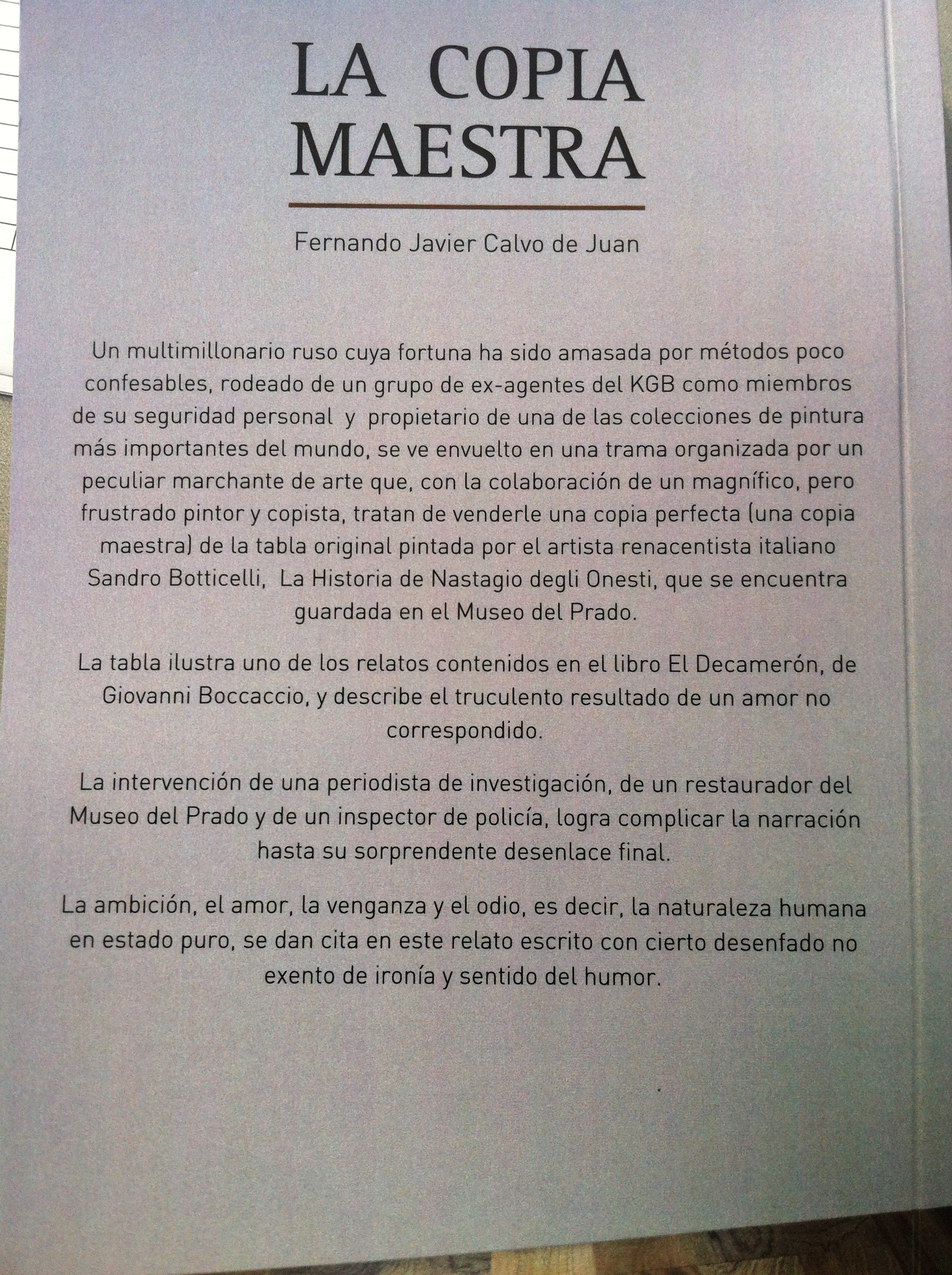 LA COPIA MAESTRA

Fernando Javier Calvo de Juan

Un multimillonario ruso cuya fortuna ha sido amasada por métodos poco confesables, rodeado de un grupo de ex-agentes del KGB como miembros de su seguridad personal y propietario de una de las colecciones de pintura más importantes del mundo, se ve envuelto en una trama organizada por un peculiar marchante de arte que, con la colaboración de un magnífico, pero frustrado pintor y copista, tratan de venderle una copia perfecta (una copia maestra) de la tabla original pintada por el artista renacentista italiano Sandro Botticelli, La Historia de Nastagio degli Onesti, que se encuentra guardada en el Museo del Prado.

La tabla ilustra uno de los relatos contenidos en el libro El Decamerón, de Giovanni Boccaccio, y describe el truculento resultado de un amor no correspondido.

La intervención de una periodista de investigación, de un restaurador del Museo del Prado y de un inspector de policía, logra complicar la narración hasta su sorprendente desenlace final.

La ambición, el amor, la venganza y el odio, es decir, la naturaleza humana en estado puro, se dan cita en este relato escrito con cierto desenfado no exento de ironía y sentido del humor.